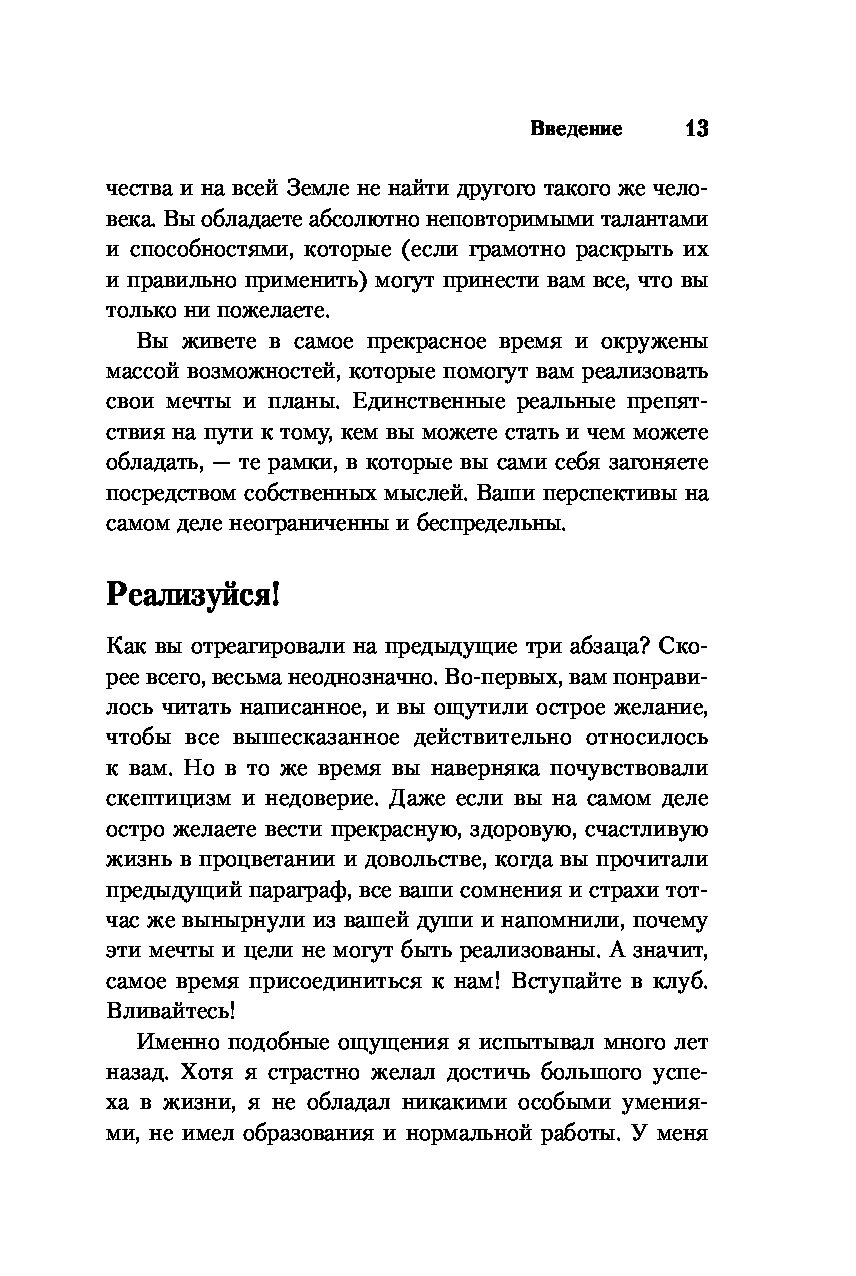 Введение 13

чества и на всей Земле не найти другого такого же человека. Вы обладаете абсолютно неповторимыми талантами и способностями, которые (если грамотно раскрыть их и правильно применить) могут принести вам все, что вы только ни пожелаете.

Вы живете в самое прекрасное время и окружены массой возможностей, которые помогут вам реализовать свои мечты и планы. Единственные реальные препятствия на пути к тому, кем вы можете стать и чем можете обладать, — те рамки, в которые вы сами себя загоняете посредством собственных мыслей. Ваши перспективы на самом деле неограниченны и беспредельны.

Реализуйся!

Как вы отреагировали на предыдущие три абзаца? Скорее всего, весьма неоднозначно. Во-первых, вам понравилось читать написанное, и вы ощутили острое желание, чтобы все вышесказанное действительно относилось к вам. Но в то же время вы наверняка почувствовали скептицизм и недоверие. Даже если вы на самом деле остро желаете вести прекрасную, здоровую, счастливую жизнь в процветании и довольстве, когда вы прочитали предыдущий параграф, все ваши сомнения и страхи тотчас же вынырнули из вашей души и напомнили, почему эти мечты и цели не могут быть реализованы. А значит, самое время присоединиться к нам! Вступайте в клуб. Вливайтесь!

Именно подобные ощущения я испытывал много лет назад. Хотя я страстно желал достичь большого успеха в жизни, я не обладал никакими особыми умениями, не имел образования и нормальной работы. У меня